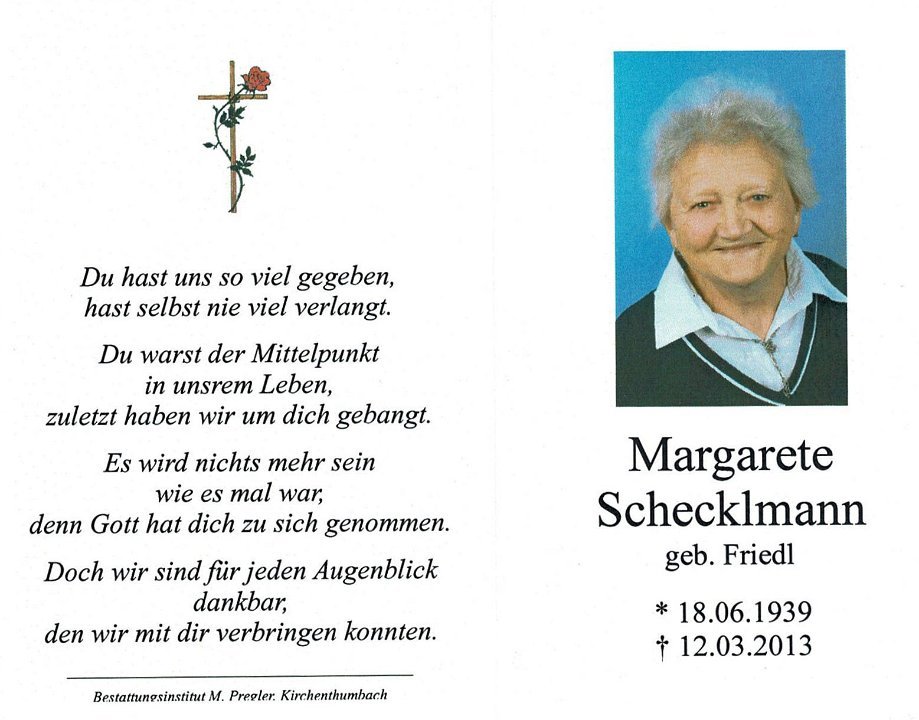 Du hast uns so viel gegeben,
hast selbst nie viel verlangt.

Du warst der Mittelpunkt
in unsrem Leben,
zuletzt haben wir um dich gebangt.

Es wird nichts mehr sein
wie es mal war,
denn Gott hat dich zu sich genommen.

Doch wir sind für jeden Augenblick
dankbar,
den wir mit dir verbringen konnten.

Bestattungsinstitut M. Pregler, Kirchenthumbach

Margarete
Schecklmann
geb. Friedl

* 18.06.1939
† 12.03.2013